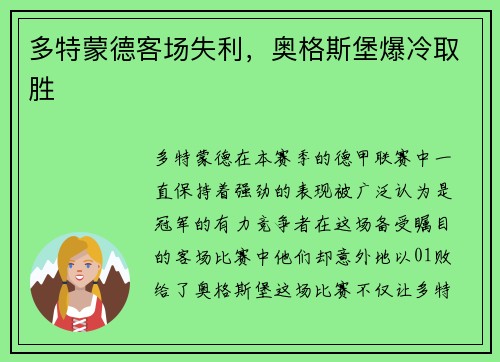 多特蒙德客场失利，奥格斯堡爆冷取胜

多特蒙德在本赛季的德甲联赛中一直保持着强劲的表现被广泛认为是冠军的有力竞争者在这场备受瞩目的客场比赛中他们却意外地以01败给了奥格斯堡这场比赛不仅让多特